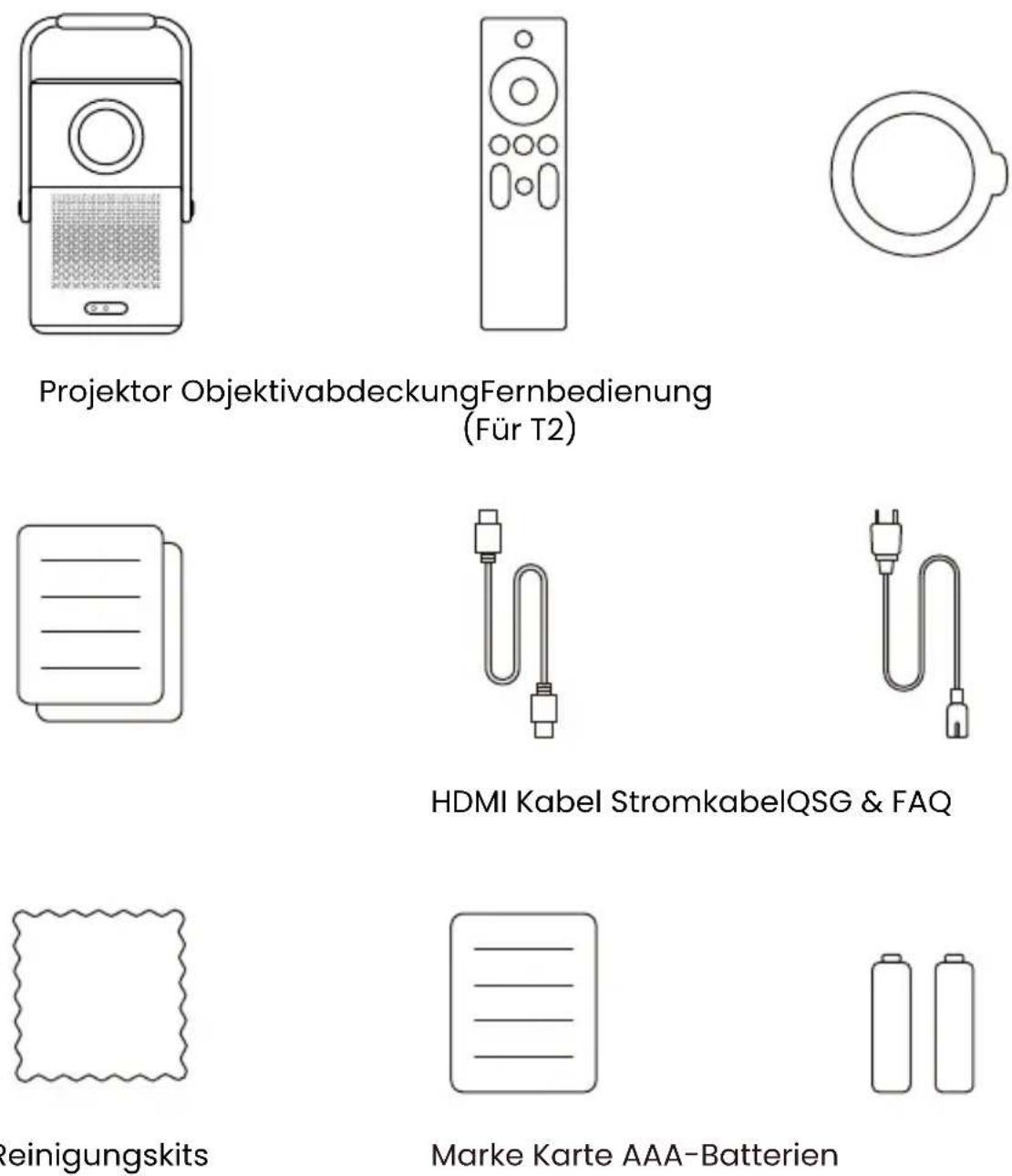 Projektor ObjektivabdeckungFernbedienung (Für T2)

HDMI Kabel StromkabelQSG & FAQ

Reinigungskits

Marke Karte AAA-Batterien